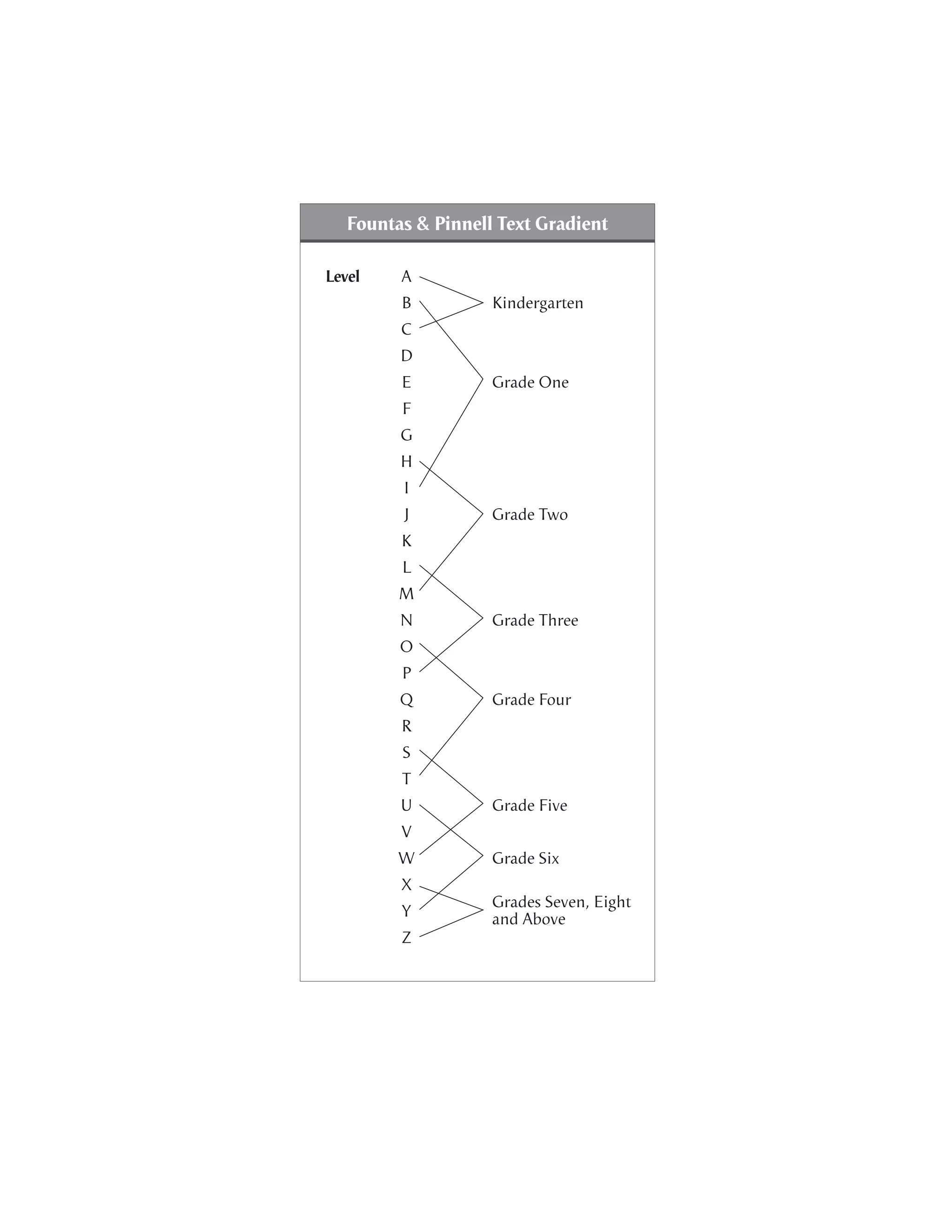 Fountas & Pinnell Text Gradient

Level
A
B
C
D
E
F
G
H
I
J
K
L
M
N
O
P
Q
R
S
T
U
V
W
X
Y
Z

Kindergarten
Grade One
Grade Two
Grade Three
Grade Four
Grade Five
Grade Six
Grades Seven, Eight and Above